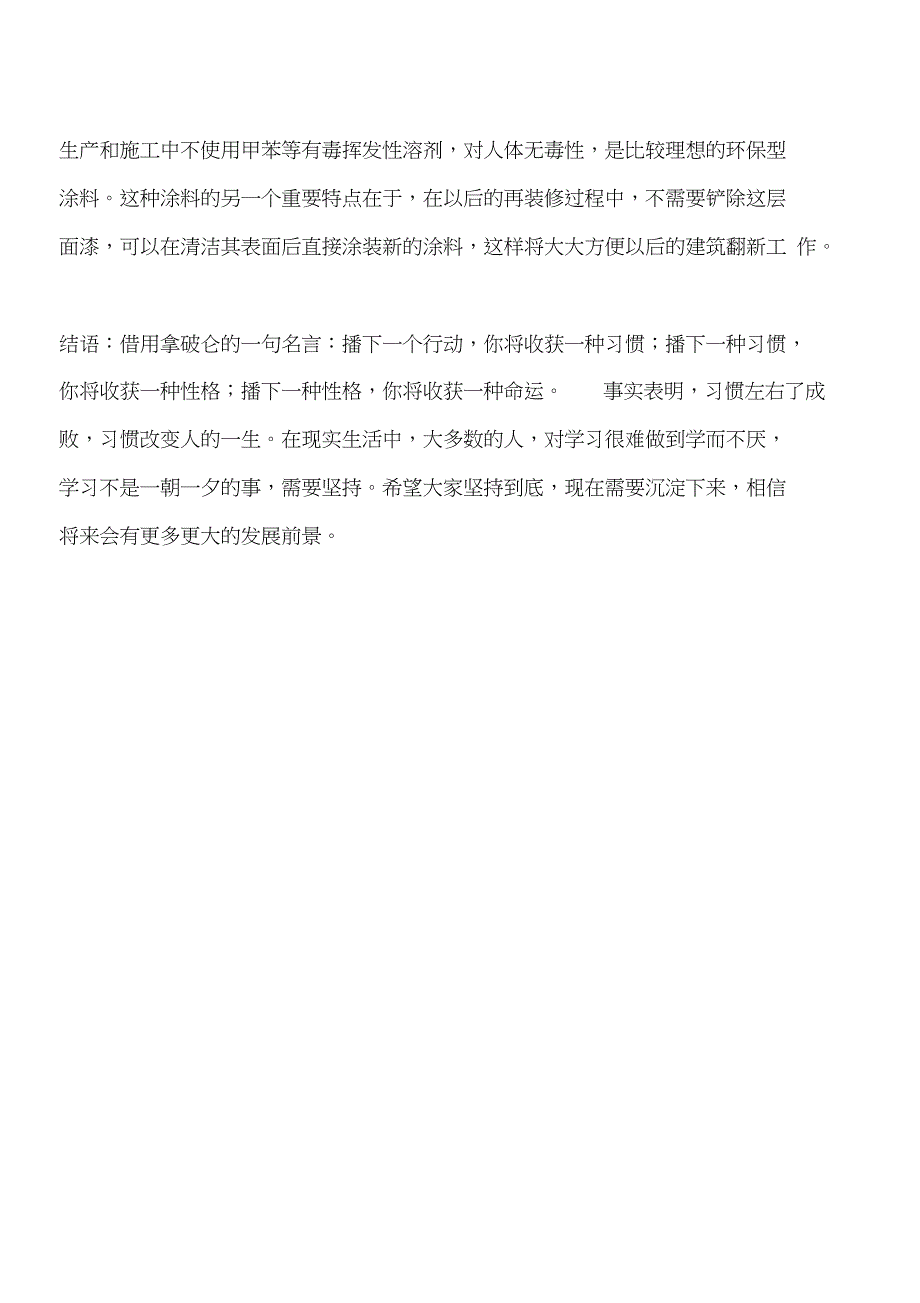 生产和施工中不使用甲苯等有毒挥发性溶剂，对人体无毒性，是比较理想的环保型涂料。这种涂料的另一个重要特点在于，在以后的再装修过程中，不需要铲除这层面漆，可以在清洁其表面后直接涂装新的涂料，这样将大大方便以后的建筑翻新工 作。

结语：借用拿破仑的一句名言：播下一个行动，你将收获一种习惯；播下一种习惯，你将收获一种性格；播下一种性格，你将收获一种命运。 事实表明，习惯左右了成败，习惯改变人的一生。在现实生活中，大多数的人，对学习很难做到学而不厌，学习不是一朝一夕的事，需要坚持。希望大家坚持到底，现在需要沉淀下来，相信将来会有更多更大的发展前景。